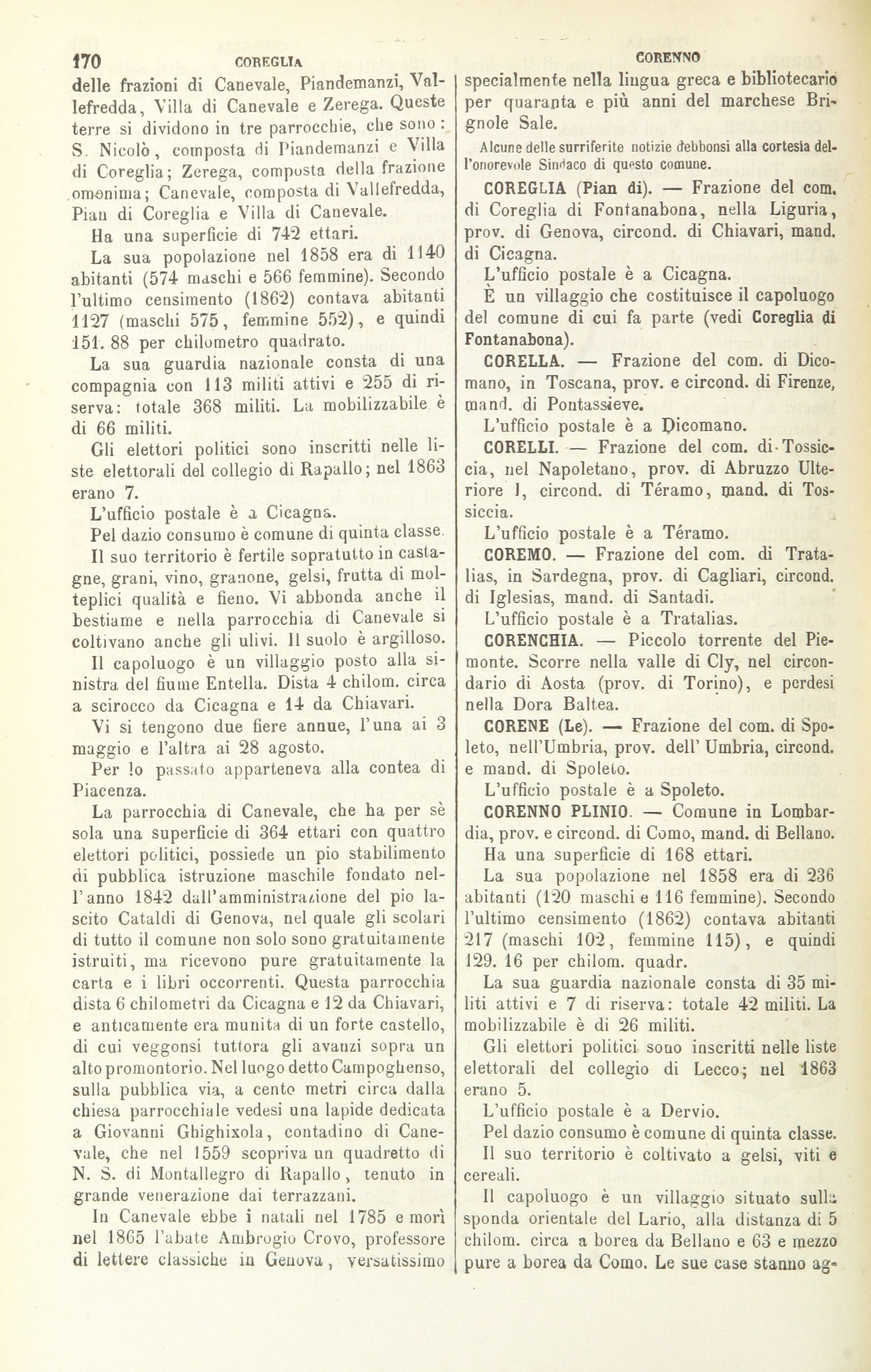 170 COREGLIA CORENNO

delle frazioni di Canevale, Piandemanzi, Vallefredda, Villa di Canevale e Zerega. Queste terre si dividono in tre parrocchie, che sono: S. Nicolò, composta di Piandemanzi e Villa di Coreglia; Zerega, composta della frazione omonima; Canevale, composta di Vallefredda, Pian di Coreglia e Villa di Canevale.

Ha una superficie di 742 ettari.

La sua popolazione nel 1858 era di 1140 abitanti (574 maschi e 566 femmine). Secondo l'ultimo censimento (1862) contava abitanti 1127 (maschi 575, femmine 552), e quindi 151. 88 per chilometro quadrato.

La sua guardia nazionale consta di una compagnia con 113 militi attivi e 255 di riserva: totale 368 militi. La mobilizzabile è di 66 militi.

Gli elettori politici sono inscritti nelle liste elettorali del collegio di Rapallo; nel 1863 erano 7.

L'ufficio postale è a Cicagna.

Pel dazio consumo è comune di quinta classe.

Il suo territorio è fertile sopratutto in castagne, grani, vino, granone, gelsi, frutta di molteplici qualità e fieno. Vi abbonda anche il bestiame e nella parrocchia di Canevale si coltivano anche gli ulivi. Il suolo è argilloso.

Il capoluogo è un villaggio posto alla sinistra del fiume Entella. Dista 4 chilom. circa a scirocco da Cicagna e 14 da Chiavari.

Vi si tengono due fiere annue, l'una ai 3 maggio e l'altra ai 28 agosto.

Per lo passato apparteneva alla contea di Piacenza.

La parrocchia di Canevale, che ha per sè sola una superficie di 364 ettari con quattro elettori politici, possiede un pio stabilimento di pubblica istruzione maschile fondato nell'anno 1842 dall'amministrazione del pio lascito Cataldi di Genova, nel quale gli scolari di tutto il comune non solo sono gratuitamente istruiti, ma ricevono pure gratuitamente la carta e i libri occorrenti. Questa parrocchia dista 6 chilometri da Cicagna e 12 da Chiavari, e anticamente era munita di un forte castello, di cui veggonsi tuttora gli avanzi sopra un alto promontorio. Nel luogo detto Campoghenso, sulla pubblica via, a cento metri circa dalla chiesa parrocchiale vedesi una lapide dedicata a Giovanni Ghighixola, contadino di Canevale, che nel 1559 scopriva un quadretto di N. S. di Montallegro di Rapallo, tenuto in grande venerazione dai terrazzani.

In Canevale ebbe i natali nel 1785 e morì nel 1865 l'abate Ambrogio Crovo, professore di lettere classiche in Genova, versatissimo specialmente nella lingua greca e bibliotecario per quaranta e più anni del marchese Brignole Sale.

Alcune delle surriferite notizie debbonsi alla cortesia dell'onorevole Sindaco di questo comune.

COREGLIA (Pian di). — Frazione del com. di Coreglia di Fontanabona, nella Liguria, prov. di Genova, circond. di Chiavari, mand. di Cicagna.

L'ufficio postale è a Cicagna.

È un villaggio che costituisce il capoluogo del comune di cui fa parte (vedi Coreglia di Fontanabona).

CORELLA. — Frazione del com. di Dicomano, in Toscana, prov. e circond. di Firenze, mand. di Pontassieve.

L'ufficio postale è a Dicomano.

CORELLI. — Frazione del com. di Tossiccia, nel Napoletano, prov. di Abruzzo Ulteriore I, circond. di Téramo, mand. di Tossiccia.

L'ufficio postale è a Téramo.

COREMO. — Frazione del com. di Tratalias, in Sardegna, prov. di Cagliari, circond. di Iglesias, mand. di Santadi.

L'ufficio postale è a Tratalias.

CORENCHIA. — Piccolo torrente del Piemonte. Scorre nella valle di Cly, nel circondario di Aosta (prov. di Torino), e perdesi nella Dora Baltea.

CORENE (Le). — Frazione del com. di Spoleto, nell'Umbria, prov. dell' Umbria, circond. e mand. di Spoleto.

L'ufficio postale è a Spoleto.

CORENNO PLINIO. — Comune in Lombardia, prov. e circond. di Como, mand. di Bellano.

Ha una superficie di 168 ettari.

La sua popolazione nel 1858 era di 236 abitanti (120 maschi e 116 femmine). Secondo l'ultimo censimento (1862) contava abitanti 217 (maschi 102, femmine 115), e quindi 129. 16 per chilom. quadr.

La sua guardia nazionale consta di 35 militi attivi e 7 di riserva: totale 42 militi. La mobilizzabile è di 26 militi.

Gli elettori politici sono inscritti nelle liste elettorali del collegio di Lecco; nel 1863 erano 5.

L'ufficio postale è a Dervio.

Pel dazio consumo è comune di quinta classe.

Il suo territorio è coltivato a gelsi, viti e cereali.

Il capoluogo è un villaggio situato sulla sponda orientale del Lario, alla distanza di 5 chilom. circa a borea da Bellano e 63 e mezzo pure a borea da Como. Le sue case stanno ag-